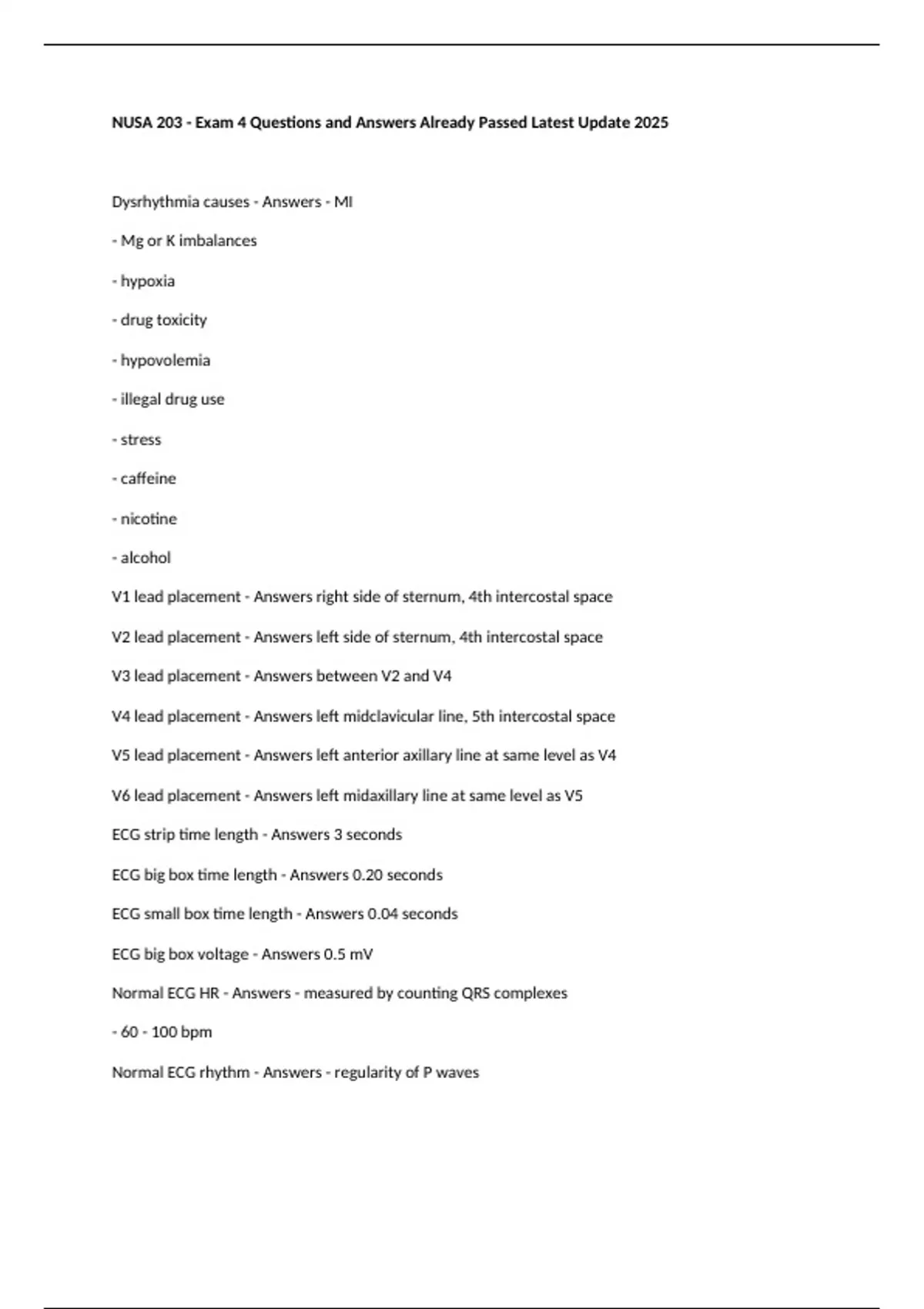 NUSA 203 - Exam 4 Questions and Answers Already Passed Latest Update 2025

Dysrhythmia causes - Answers - MI

- Mg or K imbalances

- hypoxia

- drug toxicity

- hypovolemia

- illegal drug use

- stress

- caffeine

- nicotine

- alcohol

V1 lead placement - Answers right side of sternum, 4th intercostal space

V2 lead placement - Answers left side of sternum, 4th intercostal space

V3 lead placement - Answers between V2 and V4

V4 lead placement - Answers left midclavicular line, 5th intercostal space

V5 lead placement - Answers left anterior axillary line at same level as V4

V6 lead placement - Answers left midaxillary line at same level as V5

ECG strip time length - Answers 3 seconds

ECG big box time length - Answers 0.20 seconds

ECG small box time length - Answers 0.04 seconds

ECG big box voltage - Answers 0.5 mV

Normal ECG HR - Answers - measured by counting QRS complexes

- 60 - 100 bpm

Normal ECG rhythm - Answers - regularity of P waves